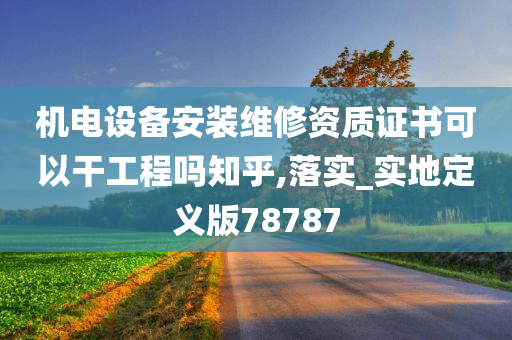 机电设备安装维修资质证书可以干工程吗知乎,落实_实地定义版78787